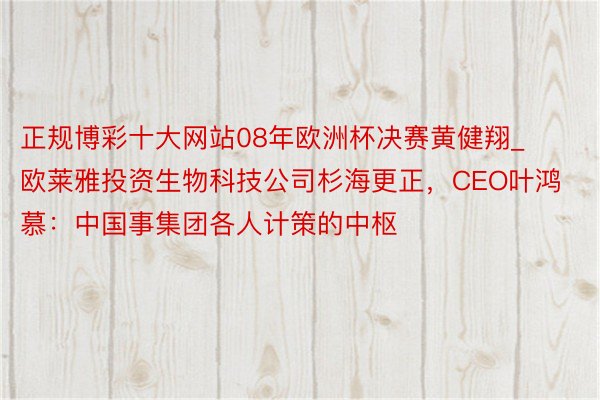 正规博彩十大网站08年欧洲杯决赛黄健翔_欧莱雅投资生物科技公司杉海更正，CEO叶鸿慕：中国事集团各人计策的中枢